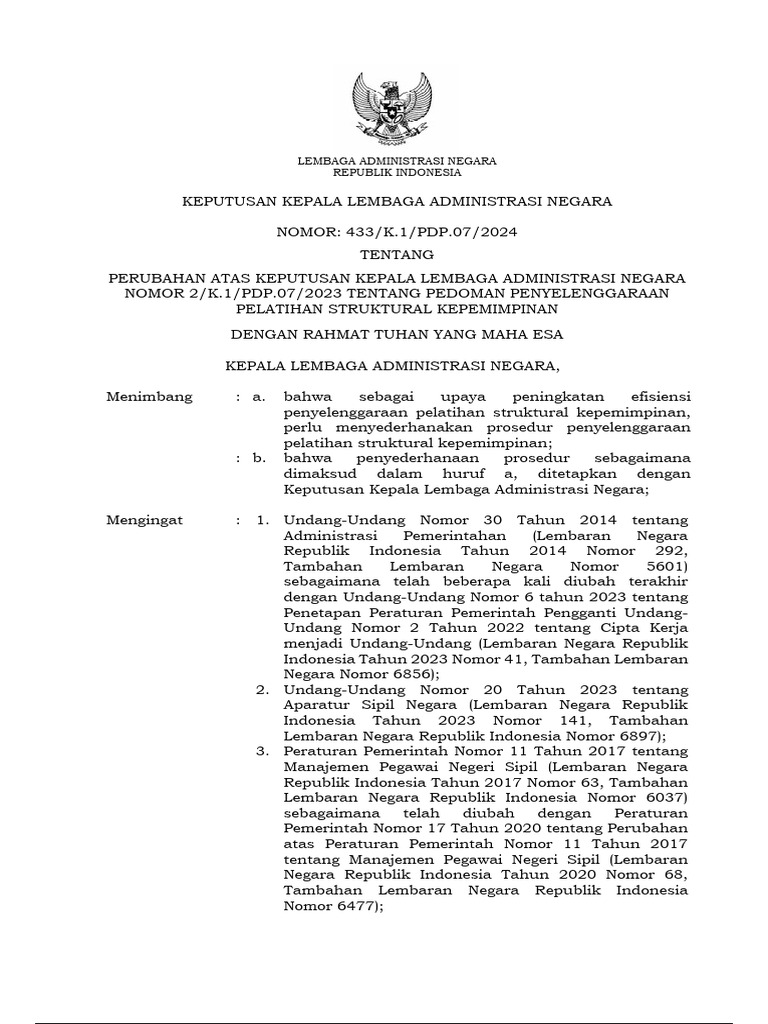 LEMBAGA ADMINISTRASI NEGARA
REPUBLIK INDONESIA

KEPUTUSAN KEPALA LEMBAGA ADMINISTRASI NEGARA

NOMOR: 433/K.1/PDP.07/2024

TENTANG

PERUBAHAN ATAS KEPUTUSAN KEPALA LEMBAGA ADMINISTRASI NEGARA NOMOR 2/K.1/PDP.07/2023 TENTANG PEDOMAN PENYELENGGARAAN PELATIHAN STRUKTURAL KEPEMIMPINAN

DENGAN RAHMAT TUHAN YANG MAHA ESA

KEPALA LEMBAGA ADMINISTRASI NEGARA,

Menimbang : a. bahwa sebagai upaya peningkatan efisiensi penyelenggaraan pelatihan struktural kepemimpinan, perlu menyederhanakan prosedur penyelenggaraan pelatihan struktural kepemimpinan;
: b. bahwa penyederhanaan prosedur sebagaimana dimaksud dalam huruf a, ditetapkan dengan Keputusan Kepala Lembaga Administrasi Negara;

Mengingat : 1. Undang-Undang Nomor 30 Tahun 2014 tentang Administrasi Pemerintahan (Lembaran Negara Republik Indonesia Tahun 2014 Nomor 292, Tambahan Lembaran Negara Nomor 5601) sebagaimana telah beberapa kali diubah terakhir dengan Undang-Undang Nomor 6 tahun 2023 tentang Penetapan Peraturan Pemerintah Pengganti Undang-Undang Nomor 2 Tahun 2022 tentang Cipta Kerja menjadi Undang-Undang (Lembaran Negara Republik Indonesia Tahun 2023 Nomor 41, Tambahan Lembaran Negara Nomor 6856);
2. Undang-Undang Nomor 20 Tahun 2023 tentang Aparatur Sipil Negara (Lembaran Negara Republik Indonesia Tahun 2023 Nomor 141, Tambahan Lembaran Negara Republik Indonesia Nomor 6897);
3. Peraturan Pemerintah Nomor 11 Tahun 2017 tentang Manajemen Pegawai Negeri Sipil (Lembaran Negara Republik Indonesia Tahun 2017 Nomor 63, Tambahan Lembaran Negara Republik Indonesia Nomor 6037) sebagaimana telah diubah dengan Peraturan Pemerintah Nomor 17 Tahun 2020 tentang Perubahan atas Peraturan Pemerintah Nomor 11 Tahun 2017 tentang Manajemen Pegawai Negeri Sipil (Lembaran Negara Republik Indonesia Tahun 2020 Nomor 68, Tambahan Lembaran Negara Republik Indonesia Nomor 6477);